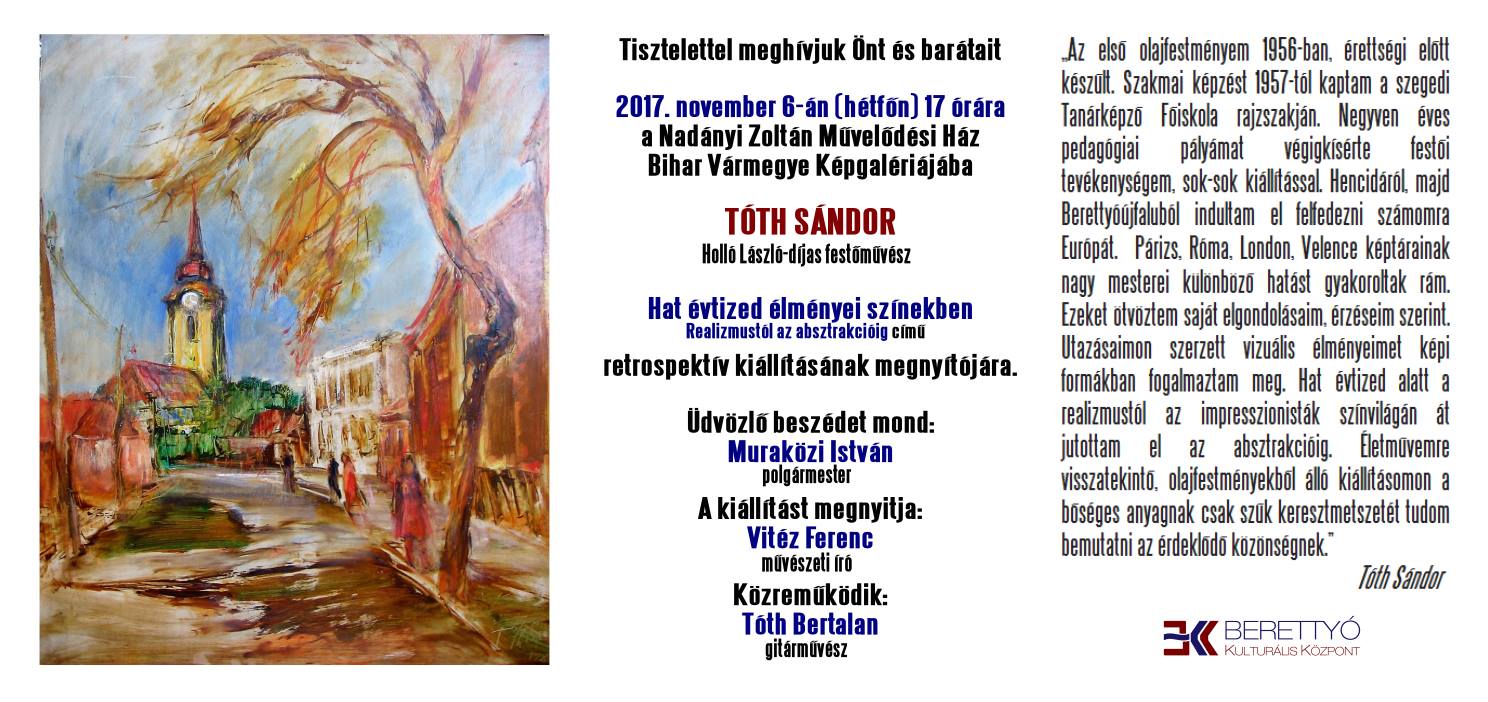 Tisztelettel meghívjuk Önt és barátait

2017. november 6-án (hétfőn) 17 órára
a Nadányi Zoltán Művelődési Ház
Bihar Vármegye Képgalériájába

TÓTH SÁNDOR
Holló László-díjas festőművész

Hat évtized élményei színekben
Realizmustól az absztrakcióig című
retrospektív kiállításának megnyitójára.

Üdvözlő beszédet mond:
Muraközi István
polgármester

A kiállítást megnyitja:
Vitéz Ferenc
művészeti író

Közreműködik:
Tóth Bertalan
gitárművész

„Az első olajfestményem 1956-ban, érettségi előtt készült. Szakmai képzést 1957-től kaptam a szegedi Tanárképző Főiskola rajzszakján. Negyven éves pedagógiai pályámat végigkísérte festői tevékenységem, sok-sok kiállítással. Hencidáról, majd Berettyóújfaluból indultam el felfedezni számomra Európát. Párizs, Róma, London, Velence képtárainak nagy mesterei különböző hatást gyakoroltak rám. Ezeket ötvöztem saját elgondolásaim, érzéseim szerint. Utazásaimon szerzett vizuális élményeimet képi formákban fogalmaztam meg. Hat évtized alatt a realizmustól az impresszionisták színvilágán át jutottam el az absztrakcióig. Életművemre visszatekintő, olajfestményekből álló kiállításomon a bőséges anyagnak csak szűk keresztmetszetét tudom bemutatni az érdeklődő közönségnek."

Tóth Sándor

BERETTYÓ
KULTURÁLIS KÖZPONT